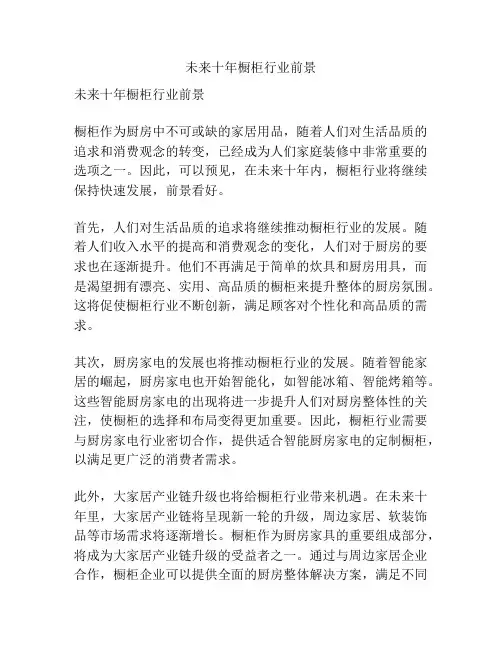 未来十年橱柜行业前景

未来十年橱柜行业前景

橱柜作为厨房中不可或缺的家居用品，随着人们对生活品质的追求和消费观念的转变，已经成为人们家庭装修中非常重要的选项之一。因此，可以预见，在未来十年内，橱柜行业将继续保持快速发展，前景看好。

首先，人们对生活品质的追求将继续推动橱柜行业的发展。随着人们收入水平的提高和消费观念的变化，人们对于厨房的要求也在逐渐提升。他们不再满足于简单的炊具和厨房用具，而是渴望拥有漂亮、实用、高品质的橱柜来提升整体的厨房氛围。这将促使橱柜行业不断创新，满足顾客对个性化和高品质的需求。

其次，厨房家电的发展也将推动橱柜行业的发展。随着智能家居的崛起，厨房家电也开始智能化，如智能冰箱、智能烤箱等。这些智能厨房家电的出现将进一步提升人们对厨房整体性的关注，使橱柜的选择和布局变得更加重要。因此，橱柜行业需要与厨房家电行业密切合作，提供适合智能厨房家电的定制橱柜，以满足更广泛的消费者需求。

此外，大家居产业链升级也将给橱柜行业带来机遇。在未来十年里，大家居产业链将呈现新一轮的升级，周边家居、软装饰品等市场需求将逐渐增长。橱柜作为厨房家具的重要组成部分，将成为大家居产业链升级的受益者之一。通过与周边家居企业合作，橱柜企业可以提供全面的厨房整体解决方案，满足不同